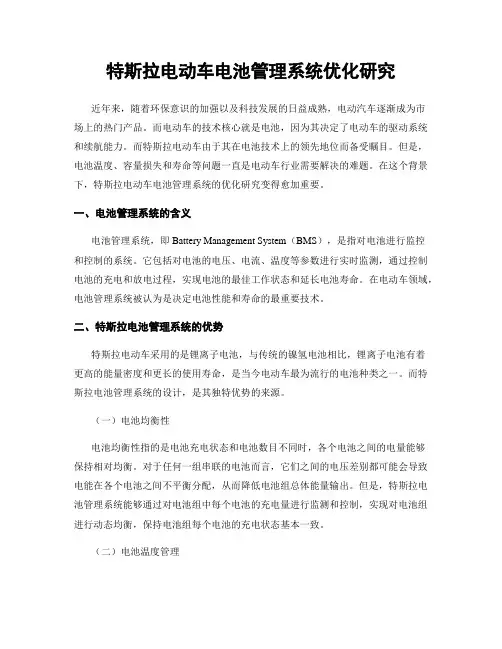 特斯拉电动车电池管理系统优化研究

近年来，随着环保意识的加强以及科技发展的日益成熟，电动汽车逐渐成为市场上的热门产品。而电动车的技术核心就是电池，因为其决定了电动车的驱动系统和续航能力。而特斯拉电动车由于其在电池技术上的领先地位而备受瞩目。但是，电池温度、容量损失和寿命等问题一直是电动车行业需要解决的难题。在这个背景下，特斯拉电动车电池管理系统的优化研究变得愈加重要。

一、电池管理系统的含义

电池管理系统，即 Battery Management System（BMS），是指对电池进行监控和控制的系统。它包括对电池的电压、电流、温度等参数进行实时监测，通过控制电池的充电和放电过程，实现电池的最佳工作状态和延长电池寿命。在电动车领域，电池管理系统被认为是决定电池性能和寿命的最重要技术。

二、特斯拉电池管理系统的优势

特斯拉电动车采用的是锂离子电池，与传统的镍氢电池相比，锂离子电池有着更高的能量密度和更长的使用寿命，是当今电动车最为流行的电池种类之一。而特斯拉电池管理系统的设计，是其独特优势的来源。

（一）电池均衡性

电池均衡性指的是电池充电状态和电池数目不同时，各个电池之间的电量能够保持相对均衡。对于任何一组串联的电池而言，它们之间的电压差别都可能会导致电能在各个电池之间不平衡分配，从而降低电池组总体能量输出。但是，特斯拉电池管理系统能够通过对电池组中每个电池的充电量进行监测和控制，实现对电池组进行动态均衡，保持电池组每个电池的充电状态基本一致。

（二）电池温度管理